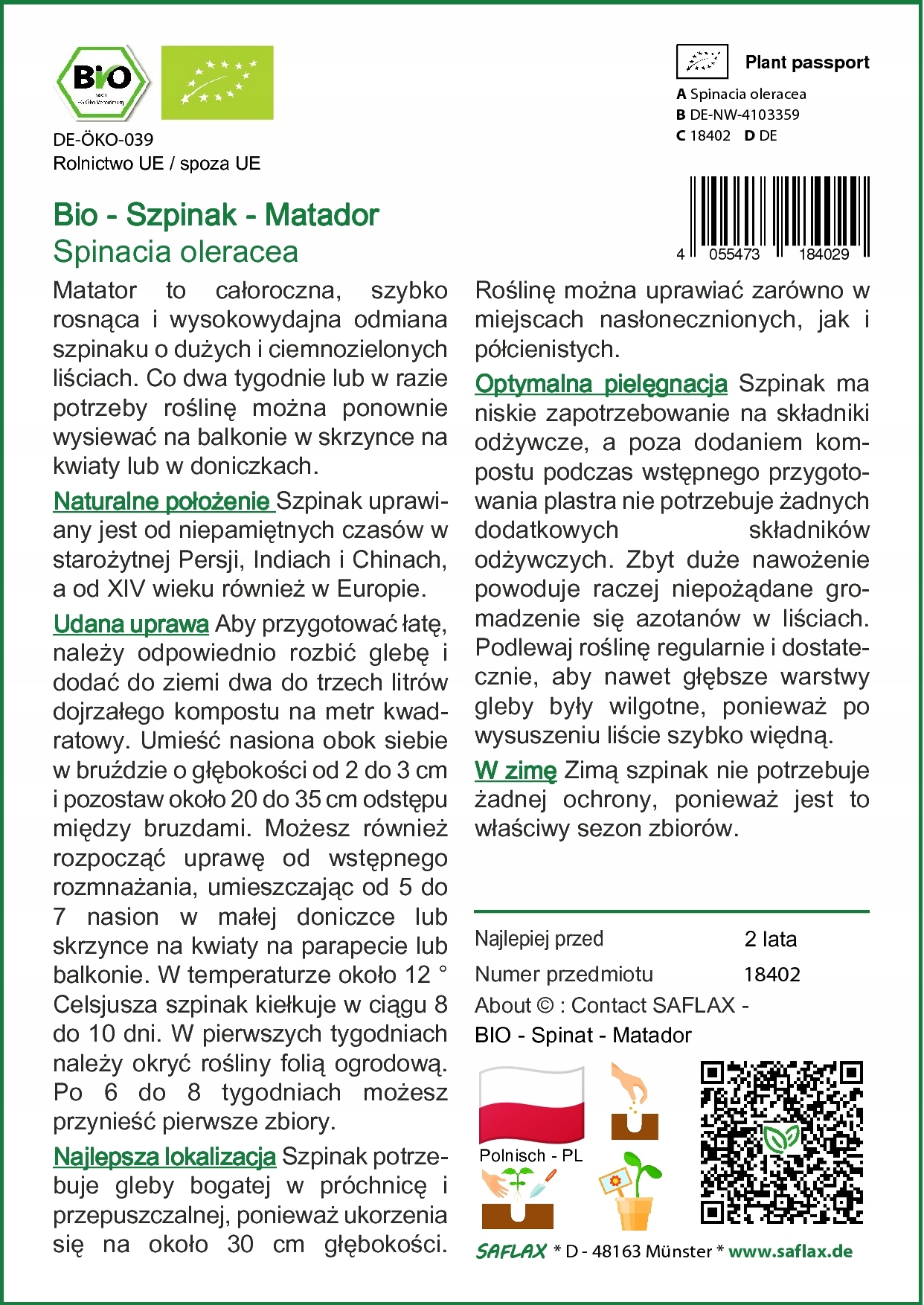 BIO

DE-ÖKO-039
Rolnictwo UE / spoza UE

Plant passport
A Spinacia oleracea
B DE-NW-4103359
C 18402 D DE

4 055473 184029

Bio - Szpinak - Matador
Spinacia oleracea

Matator to całoroczna, szybko rosnąca i wysokowydajna odmiana szpinaku o dużych i ciemnozielonych liściach. Co dwa tygodnie lub w razie potrzeby roślinę można ponownie wysiewać na balkonie w skrzynce na kwiaty lub w doniczkach.

Naturalne położenie Szpinak uprawiany jest od niepamiętnych czasów w starożytnej Persji, Indiach i Chinach, a od XIV wieku również w Europie.

Udana uprawa Aby przygotować łatę, należy odpowiednio rozbić glebę i dodać do ziemi dwa do trzech litrów dojrzałego kompostu na metr kwadratowy. Umieść nasiona obok siebie w bruździe o głębokości od 2 do 3 cm i pozostaw około 20 do 35 cm odstępu między bruzdami. Możesz również rozpocząć uprawę od wstępnego rozmnażania, umieszczając od 5 do 7 nasion w małej doniczce lub skrzynce na kwiaty na parapecie lub balkonie. W temperaturze około 12 ° Celsjusza szpinak kiełkuje w ciągu 8 do 10 dni. W pierwszych tygodniach należy okryć rośliny folią ogrodową. Po 6 do 8 tygodniach możesz przynieść pierwsze zbiory.

Najlepsza lokalizacja Szpinak potrzebuje gleby bogatej w próchnicę i przepuszczalnej, ponieważ ukorzenia się na około 30 cm głębokości.

Roślinę można uprawiać zarówno w miejscach nasłonecznionych, jak i półcienistych.

Optymalna pielęgnacja Szpinak ma niskie zapotrzebowanie na składniki odżywcze, a poza dodaniem kompostu podczas wstępnego przygotowania plastra nie potrzebuje żadnych dodatkowych składników odżywczych. Zbyt duże nawożenie powoduje raczej niepożądane gromadzenie się azotanów w liściach. Podlewaj roślinę regularnie i dostatecznie, aby nawet głębsze warstwy gleby były wilgotne, ponieważ po wysuszeniu liście szybko więdną.

W zimę Zimą szpinak nie potrzebuje żadnej ochrony, ponieważ jest to właściwy sezon zbiorów.

Najlepiej przed 2 lata
Numer przedmiotu 18402
About © : Contact SAFLAX - BIO - Spinat - Matador

Polnisch - PL

SAFLAX * D - 48163 Münster * www.saflax.de